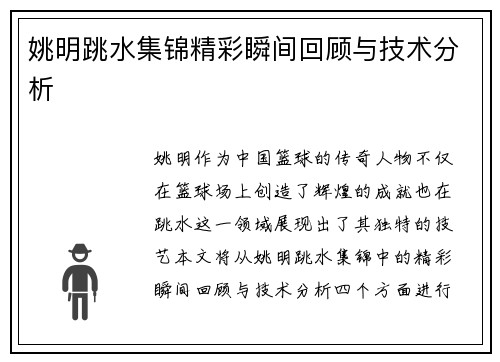 姚明跳水集锦精彩瞬间回顾与技术分析

姚明作为中国篮球的传奇人物不仅在篮球场上创造了辉煌的成就也在跳水这一领域展现出了其独特的技艺本文将从姚明跳水集锦中的精彩瞬间回顾与技术分析四个方面进行